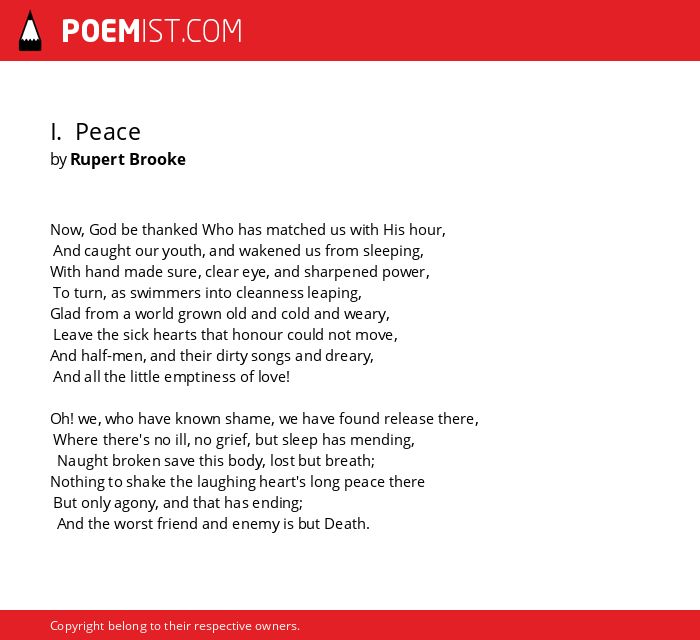 POEMIST.COM

I. Peace
by Rupert Brooke

Now, God be thanked Who has matched us with His hour,
And caught our youth, and wakened us from sleeping,
With hand made sure, clear eye, and sharpened power,
To turn, as swimmers into cleanness leaping,
Glad from a world grown old and cold and weary,
Leave the sick hearts that honour could not move,
And half-men, and their dirty songs and dreary,
And all the little emptiness of love!

Oh! we, who have known shame, we have found release there,
Where there's no ill, no grief, but sleep has mending,
Naught broken save this body, lost but breath;
Nothing to shake the laughing heart's long peace there
But only agony, and that has ending;
And the worst friend and enemy is but Death.

Copyright belong to their respective owners.